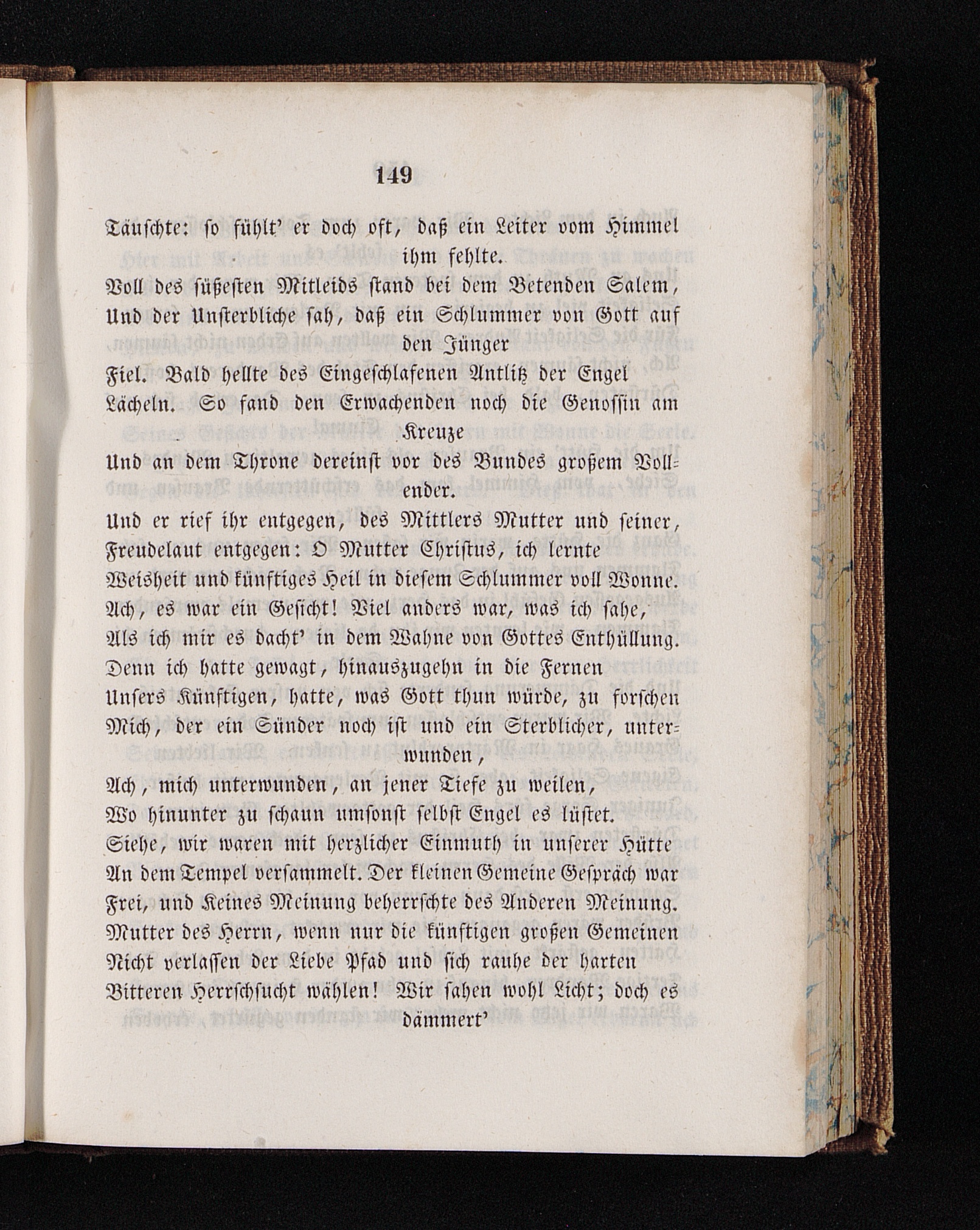 149

Täuschte: so fühlt' er doch oft, daß ein Leiter vom Himmel ihm fehlte.
Voll des süßesten Mitleids stand bei dem Betenden Salem,
Und der Unsterbliche sah, daß ein Schlummer von Gott auf den Jünger
Fiel. Bald hellte des Eingeschlafenen Antlitz der Engel
Lächeln. So fand den Erwachenden noch die Genossin am Kreuze
Und an dem Throne dereinst vor des Bundes großem Vollender.
Und er rief ihr entgegen, des Mittlers Mutter und seiner,
Freudelaut entgegen: O Mutter Christus, ich lernte
Weisheit und künftiges Heil in diesem Schlummer voll Wonne.
Ach, es war ein Gesicht! Viel anders war, was ich sahe,
Als ich mir es dacht' in dem Wahne von Gottes Enthüllung.
Denn ich hatte gewagt, hinauszugehn in die Fernen
Unsers Künftigen, hatte, was Gott thun würde, zu forschen
Mich, der ein Sünder noch ist und ein Sterblicher, unterwunden,
Ach, mich unterwunden, an jener Tiefe zu weilen,
Wo hinunter zu schaun umsonst selbst Engel es lüstet.
Siehe, wir waren mit herzlicher Einmuth in unserer Hütte
An dem Tempel versammelt. Der kleinen Gemeine Gespräch war
Frei, und Keines Meinung beherrschte des Anderen Meinung.
Mutter des Herrn, wenn nur die künftigen großen Gemeinen
Nicht verlassen der Liebe Pfad und sich rauhe der harten
Bitteren Herrschsucht wählen! Wir sahen wohl Licht; doch es dämmert'